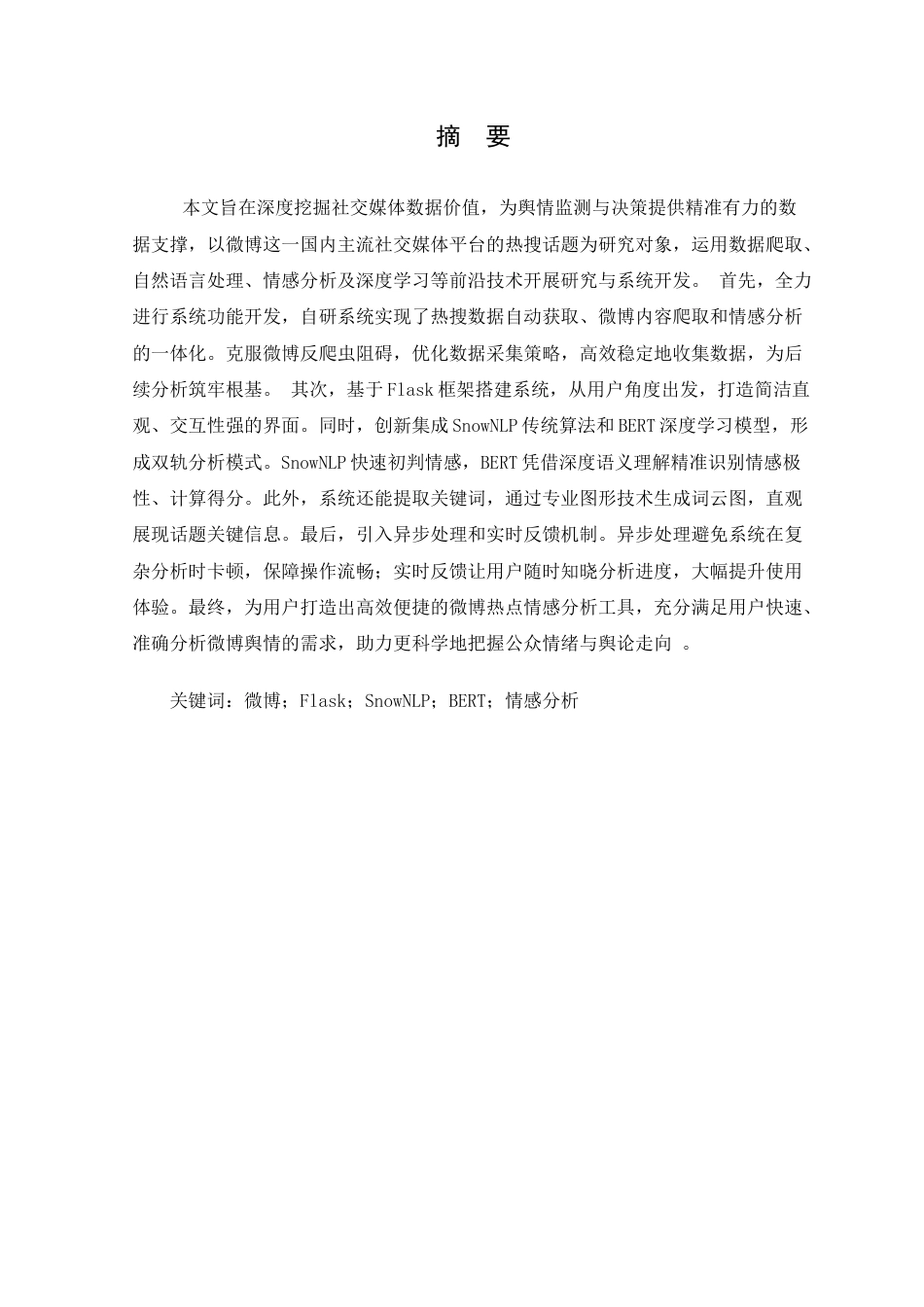 摘　要

本文旨在深度挖掘社交媒体数据价值，为舆情监测与决策提供精准有力的数据支撑，以微博这一国内主流社交媒体平台的热搜话题为研究对象，运用数据爬取、自然语言处理、情感分析及深度学习等前沿技术开展研究与系统开发。 首先，全力进行系统功能开发，自研系统实现了热搜数据自动获取、微博内容爬取和情感分析的一体化。克服微博反爬虫阻碍，优化数据采集策略，高效稳定地收集数据，为后续分析筑牢根基。 其次，基于Flask框架搭建系统，从用户角度出发，打造简洁直观、交互性强的界面。同时，创新集成SnowNLP传统算法和BERT深度学习模型，形成双轨分析模式。SnowNLP快速初判情感，BERT凭借深度语义理解精准识别情感极性、计算得分。此外，系统还能提取关键词，通过专业图形技术生成词云图，直观展现话题关键信息。最后，引入异步处理和实时反馈机制。异步处理避免系统在复杂分析时卡顿，保障操作流畅；实时反馈让用户随时知晓分析进度，大幅提升使用体验。最终，为用户打造出高效便捷的微博热点情感分析工具，充分满足用户快速、准确分析微博舆情的需求，助力更科学地把握公众情绪与舆论走向 。

关键词：微博；Flask；SnowNLP；BERT；情感分析